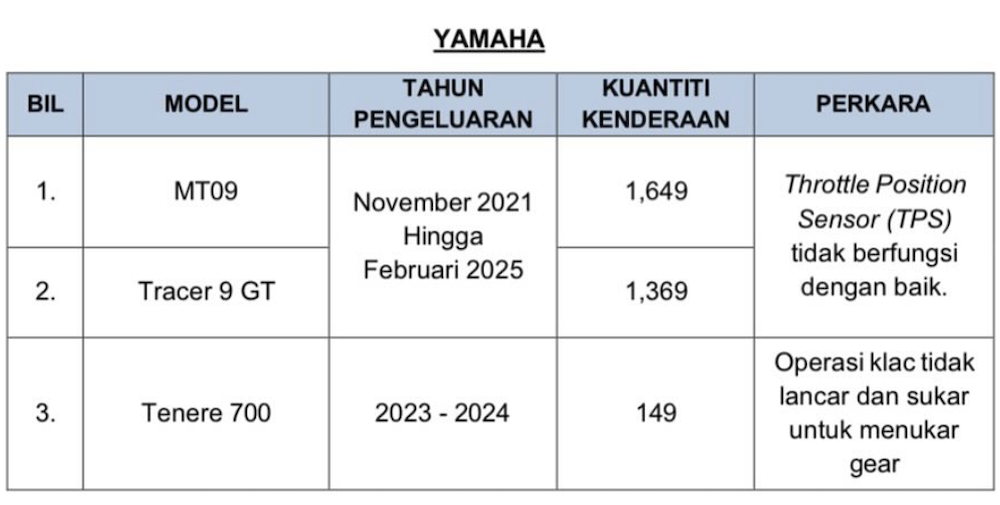 YAMAHA

| BIL | MODEL | TAHUN PENGELUARAN | KUANTITI KENDERAAN | PERKARA |
|---|---|---|---|---|
| 1. | MT09 | November 2021 Hingga Februari 2025 | 1,649 | Throttle Position Sensor (TPS) tidak berfungsi dengan baik. |
| 2. | Tracer 9 GT | | 1,369 | |
| 3. | Tenere 700 | 2023 - 2024 | 149 | Operasi klac tidak lancar dan sukar untuk menukar gear |